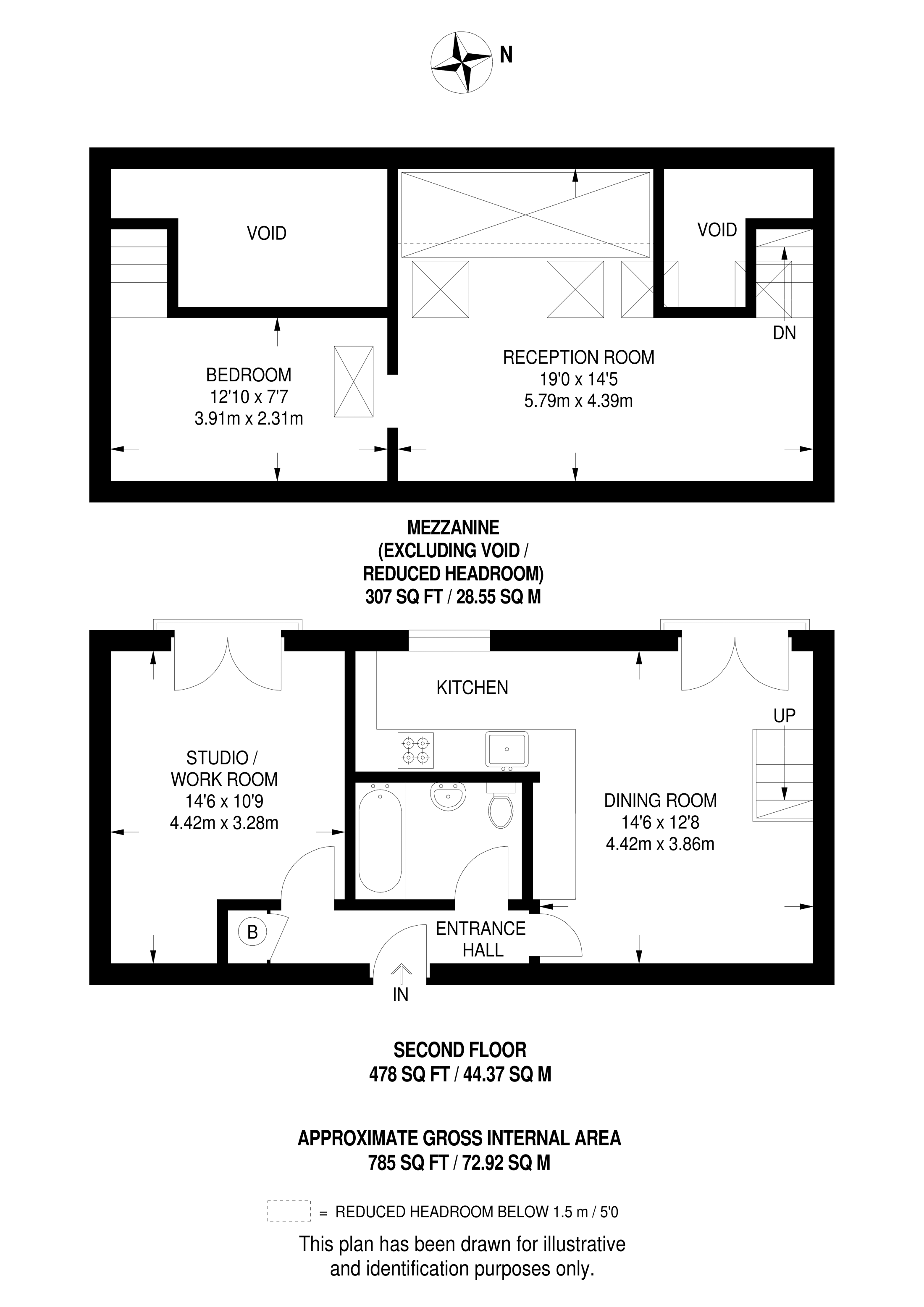 N

VOID

VOID

DN

BEDROOM
12'10 x 7'7
3.91m x 2.31m

RECEPTION ROOM
19'0 x 14'5
5.79m x 4.39m

MEZZANINE
(EXCLUDING VOID /
REDUCED HEADROOM)
307 SQ FT / 28.55 SQ M

KITCHEN

UP

STUDIO /
WORK ROOM
14'6 x 10'9
4.42m x 3.28m

DINING ROOM
14'6 x 12'8
4.42m x 3.86m

B

ENTRANCE
HALL

IN

SECOND FLOOR
478 SQ FT / 44.37 SQ M

APPROXIMATE GROSS INTERNAL AREA
785 SQ FT / 72.92 SQ M

= REDUCED HEADROOM BELOW 1.5 m / 5'0

This plan has been drawn for illustrative and identification purposes only.